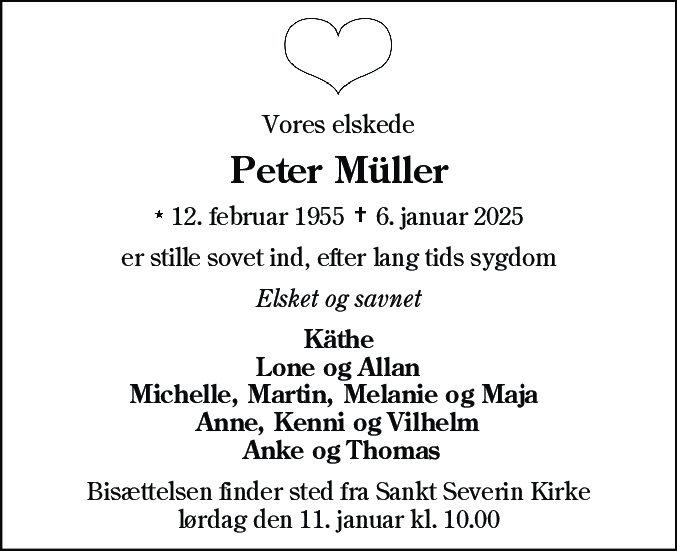 Vores elskede

Peter Müller

* 12. februar 1955 † 6. januar 2025

er stille sovet ind, efter lang tids sygdom

Elsket og savnet

Käthe
Lone og Allan
Michelle, Martin, Melanie og Maja
Anne, Kenni og Vilhelm
Anke og Thomas

Bisættelsen finder sted fra Sankt Severin Kirke
lørdag den 11. januar kl. 10.00